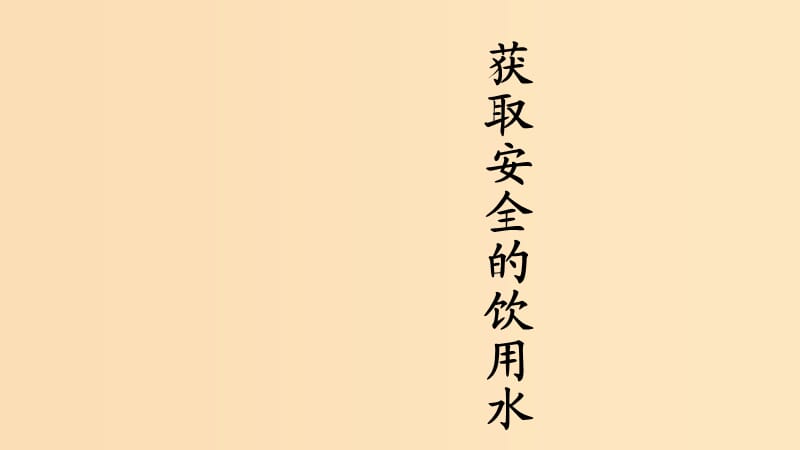 获取安全的饮用水